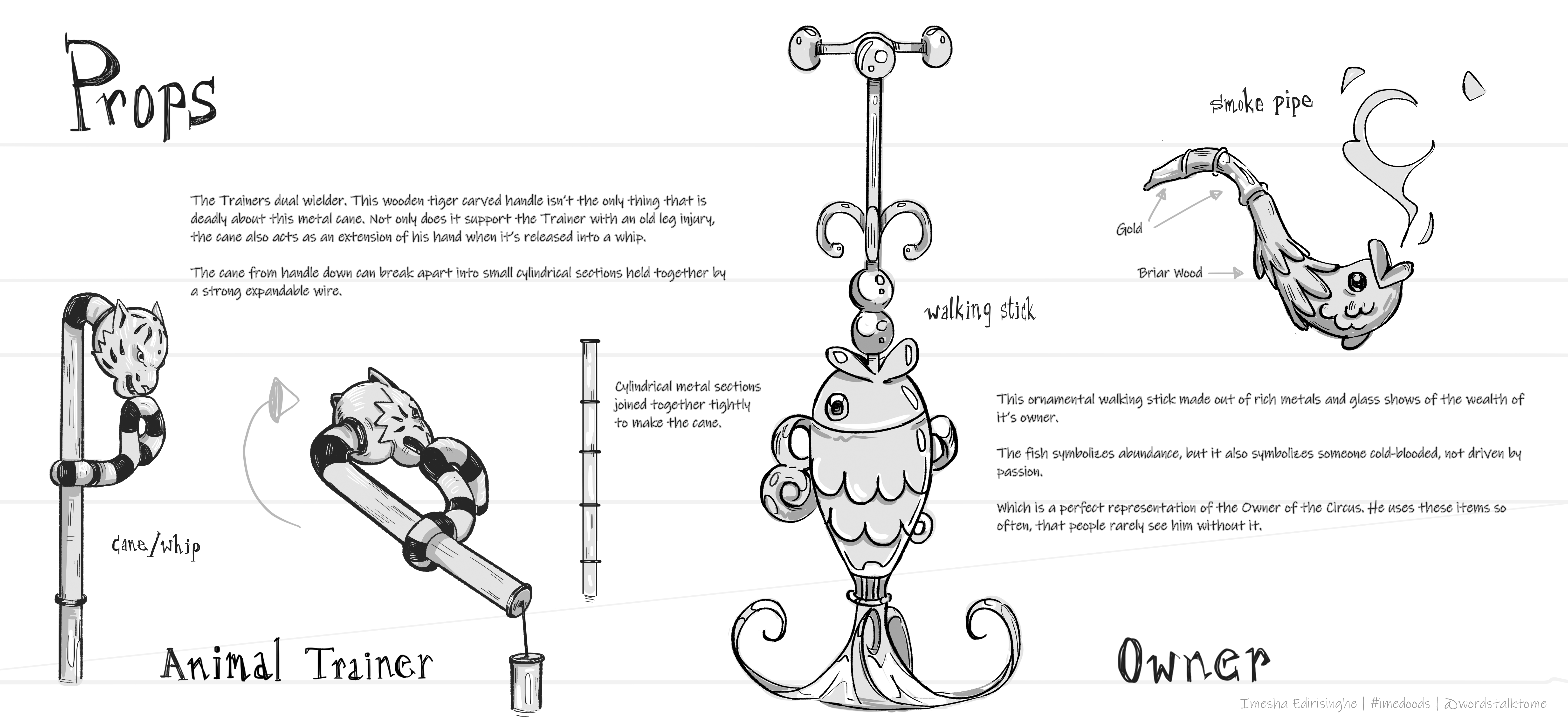 Props

The Trainers dual wielder. This wooden tiger carved handle isn't the only thing that is deadly about this metal cane. Not only does it support the Trainer with an old leg injury, the cane also acts as an extension of his hand when it's released into a whip.

The cane from handle down can break apart into small cylindrical sections held together by a strong expandable wire.

cane/whip

Cylindrical metal sections joined together tightly to make the cane.

Animal Trainer

walking stick

smoke pipe

Gold

Briar Wood

This ornamental walking stick made out of rich metals and glass shows of the wealth of it's owner.

The fish symbolizes abundance, but it also symbolizes someone cold-blooded, not driven by passion.

Which is a perfect representation of the Owner of the Circus. He uses these items so often, that people rarely see him without it.

Owner

Imesha Edirisinghe | #imedoods | @wordstalktome